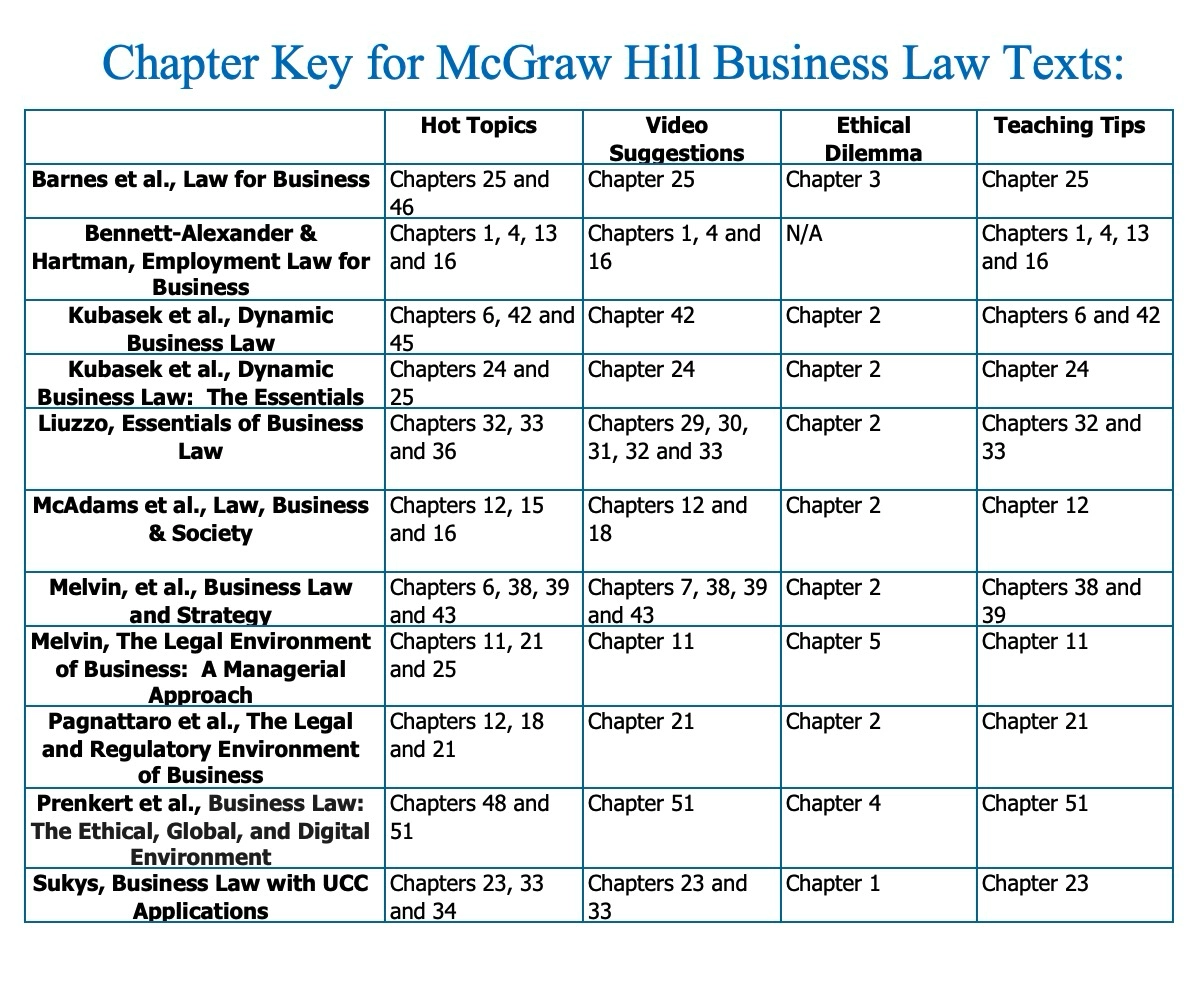 Chapter Key for McGraw Hill Business Law Texts:

| | Hot Topics | Video Suggestions | Ethical Dilemma | Teaching Tips |
|---|---|---|---|---|
| Barnes et al., Law for Business | Chapters 25 and 46 | Chapter 25 | Chapter 3 | Chapter 25 |
| Bennett-Alexander & Hartman, Employment Law for Business | Chapters 1, 4, 13 and 16 | Chapters 1, 4 and 16 | N/A | Chapters 1, 4, 13 and 16 |
| Kubasek et al., Dynamic Business Law | Chapters 6, 42 and 45 | Chapter 42 | Chapter 2 | Chapters 6 and 42 |
| Kubasek et al., Dynamic Business Law: The Essentials | Chapters 24 and 25 | Chapter 24 | Chapter 2 | Chapter 24 |
| Liuzzo, Essentials of Business Law | Chapters 32, 33 and 36 | Chapters 29, 30, 31, 32 and 33 | Chapter 2 | Chapters 32 and 33 |
| McAdams et al., Law, Business & Society | Chapters 12, 15 and 16 | Chapters 12 and 18 | Chapter 2 | Chapter 12 |
| Melvin, et al., Business Law and Strategy | Chapters 6, 38, 39 and 43 | Chapters 7, 38, 39 and 43 | Chapter 2 | Chapters 38 and 39 |
| Melvin, The Legal Environment of Business: A Managerial Approach | Chapters 11, 21 and 25 | Chapter 11 | Chapter 5 | Chapter 11 |
| Pagnattaro et al., The Legal and Regulatory Environment of Business | Chapters 12, 18 and 21 | Chapter 21 | Chapter 2 | Chapter 21 |
| Prenkert et al., Business Law: The Ethical, Global, and Digital Environment | Chapters 48 and 51 | Chapter 51 | Chapter 4 | Chapter 51 |
| Sukys, Business Law with UCC Applications | Chapters 23, 33 and 34 | Chapters 23 and 33 | Chapter 1 | Chapter 23 |